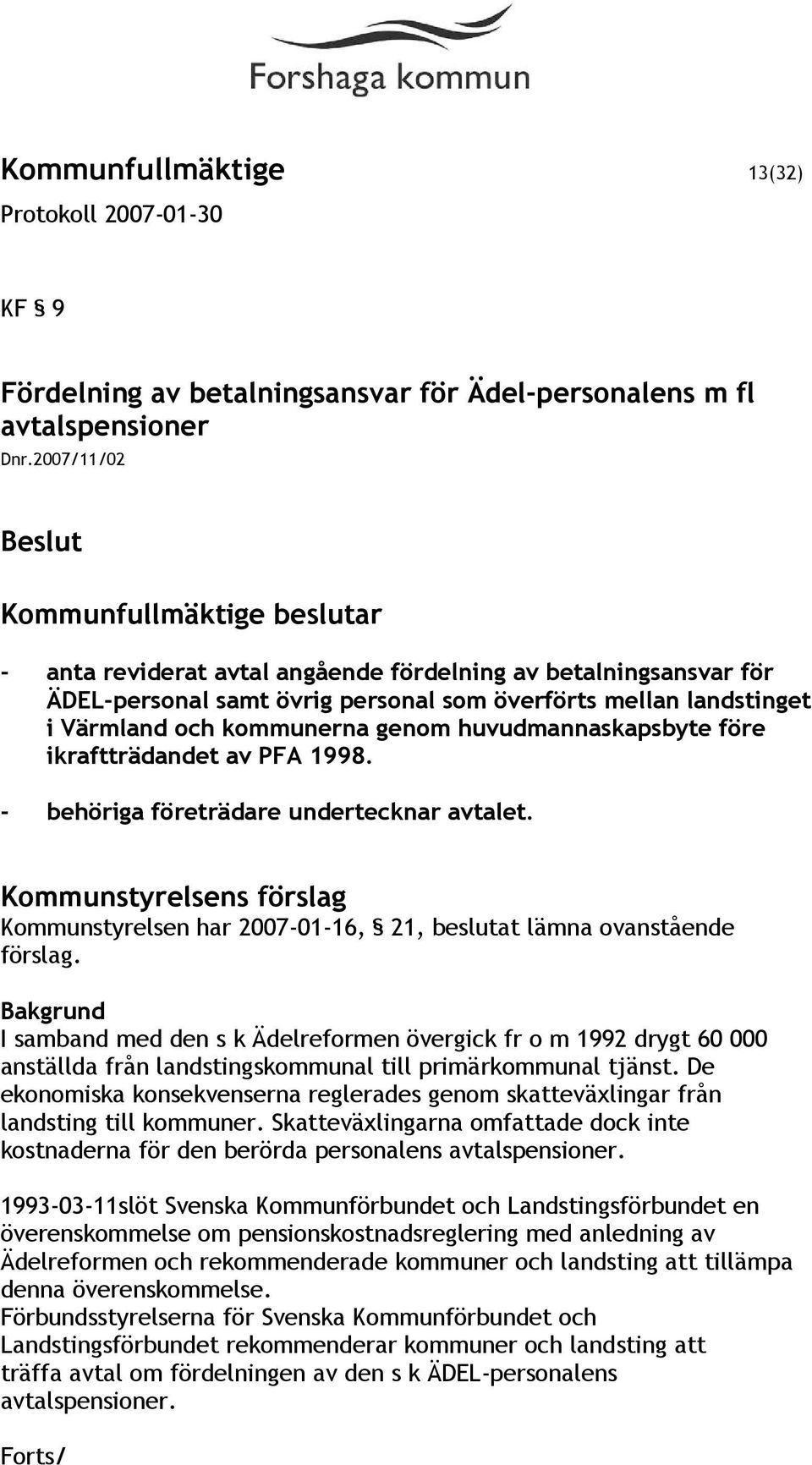 Forshaga kommun

Kommunfullmäktige 13(32)
Protokoll 2007-01-30

KF § 9

Fördelning av betalningsansvar för Ädel-personalens m fl avtalspensioner
Dnr.2007/11/02

Beslut

Kommunfullmäktige beslutar

- anta reviderat avtal angående fördelning av betalningsansvar för ÄDEL-personal samt övrig personal som överförts mellan landstinget i Värmland och kommunerna genom huvudmannaskapsbyte före ikraftträdandet av PFA 1998.

- behöriga företrädare undertecknar avtalet.

Kommunstyrelsens förslag
Kommunstyrelsen har 2007-01-16, § 21, beslutat lämna ovanstående förslag.

Bakgrund
I samband med den s k Ädelreformen övergick fr o m 1992 drygt 60 000 anställda från landstingskommunal till primärkommunal tjänst. De ekonomiska konsekvenserna reglerades genom skatteväxlingar från landsting till kommuner. Skatteväxlingarna omfattade dock inte kostnaderna för den berörda personalens avtalspensioner.

1993-03-11slöt Svenska Kommunförbundet och Landstingsförbundet en överenskommelse om pensionskostnadsreglering med anledning av Ädelreformen och rekommenderade kommuner och landsting att tillämpa denna överenskommelse.
Förbundsstyrelserna för Svenska Kommunförbundet och Landstingsförbundet rekommenderar kommuner och landsting att träffa avtal om fördelningen av den s k ÄDEL-personalens avtalspensioner.

Forts/